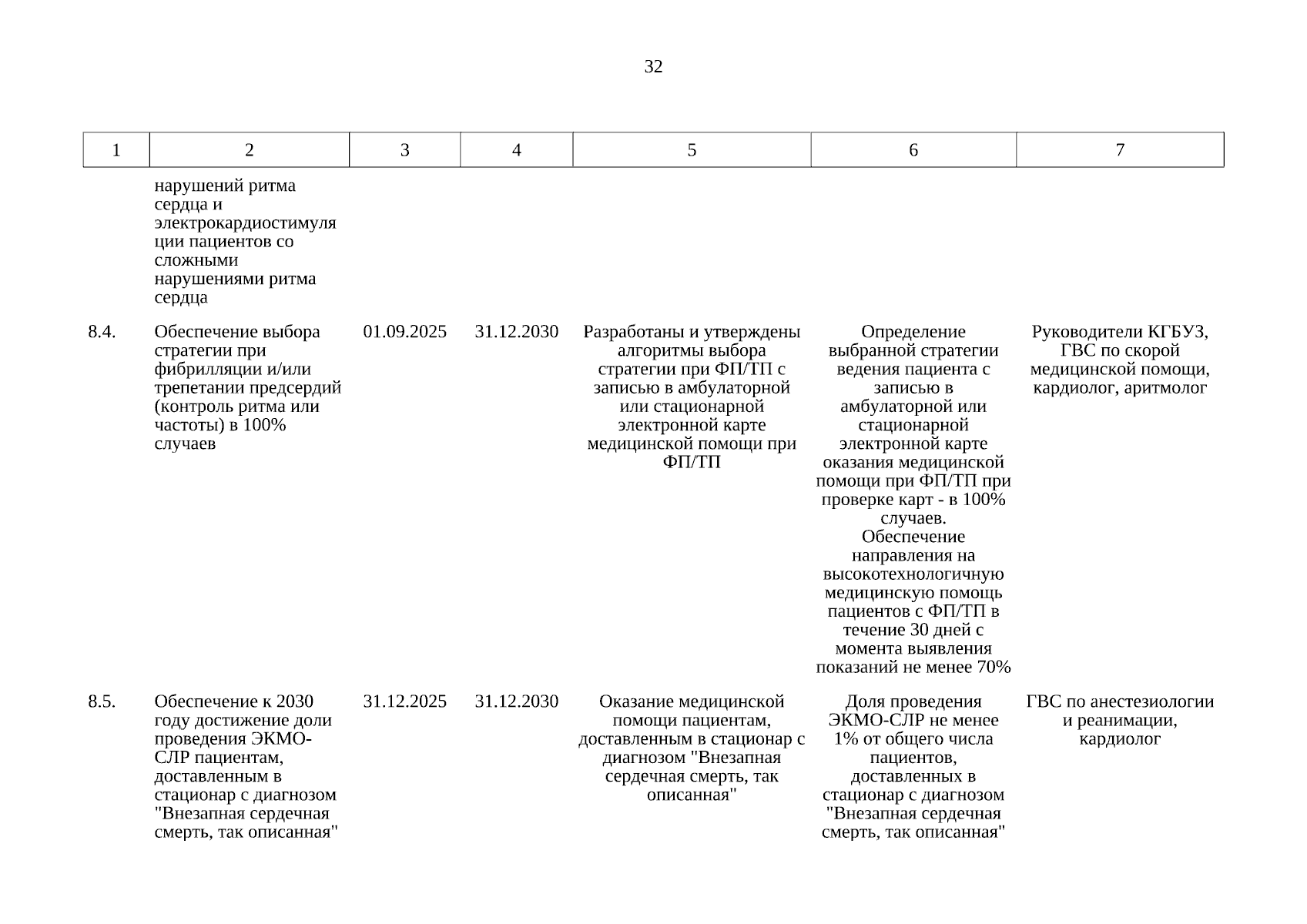 32

| 1 | 2 | 3 | 4 | 5 | 6 | 7 |
|---|---|---|---|---|---|---|
| | нарушений ритма сердца и электрокардиостимуляции пациентов со сложными нарушениями ритма сердца | | | | | |
| 8.4. | Обеспечение выбора стратегии при фибрилляции и/или трепетании предсердий (контроль ритма или частоты) в 100% случаев | 01.09.2025 | 31.12.2030 | Разработаны и утверждены алгоритмы выбора стратегии при ФП/ТП с записью в амбулаторной или стационарной электронной карте медицинской помощи при ФП/ТП | Определение выбранной стратегии ведения пациента с записью в амбулаторной или стационарной электронной карте оказания медицинской помощи при ФП/ТП при проверке карт - в 100% случаев. Обеспечение направления на высокотехнологичную медицинскую помощь пациентов с ФП/ТП в течение 30 дней с момента выявления показаний не менее 70% | Руководители КГБУЗ, ГВС по скорой медицинской помощи, кардиолог, аритмолог |
| 8.5. | Обеспечение к 2030 году достижение доли проведения ЭКМО-СЛР пациентам, доставленным в стационар с диагнозом "Внезапная сердечная смерть, так описанная" | 31.12.2025 | 31.12.2030 | Оказание медицинской помощи пациентам, доставленным в стационар с диагнозом "Внезапная сердечная смерть, так описанная" | Доля проведения ЭКМО-СЛР не менее 1% от общего числа пациентов, доставленных в стационар с диагнозом "Внезапная сердечная смерть, так описанная" | ГВС по анестезиологии и реанимации, кардиолог |